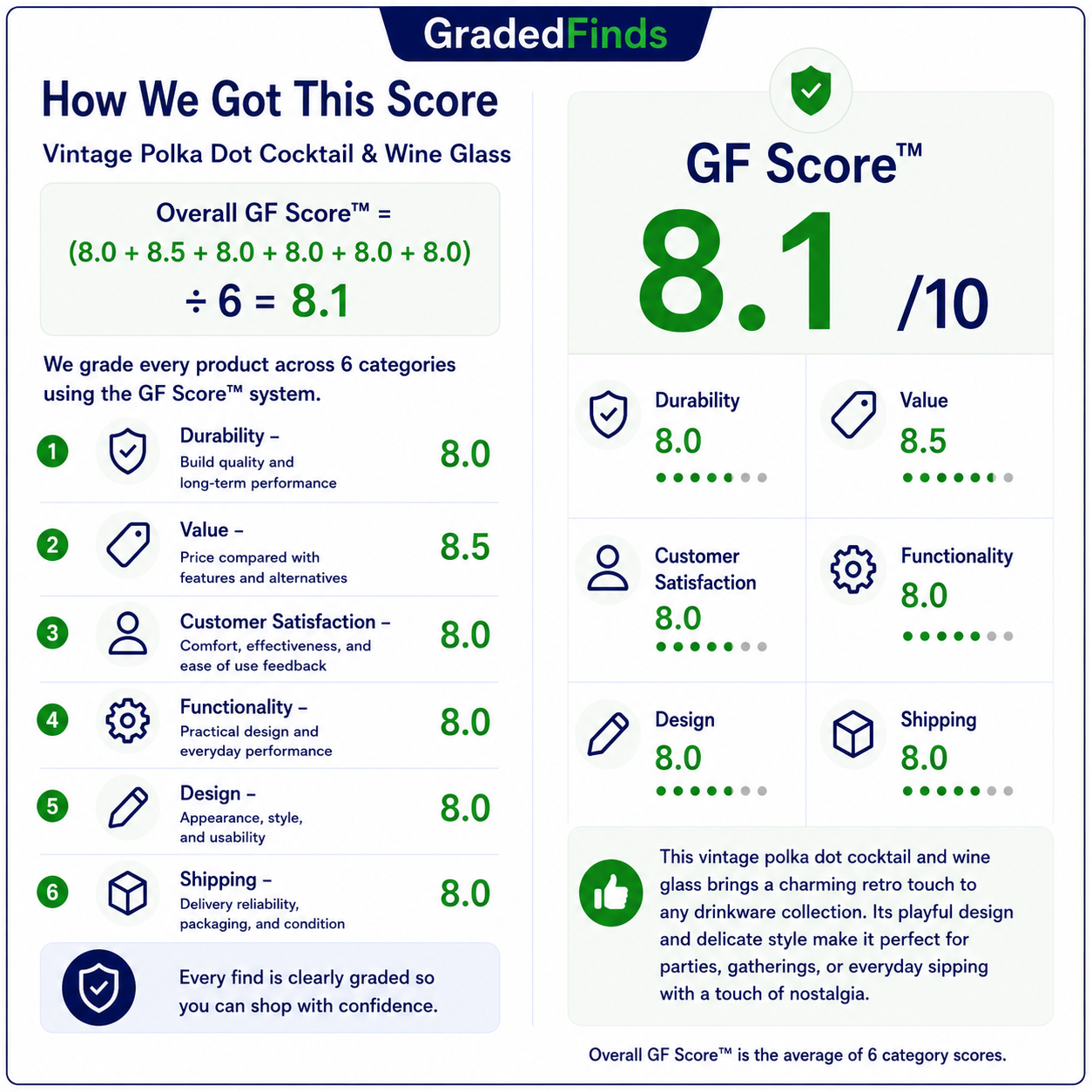 GradedFinds

How We Got This Score

Vintage Polka Dot Cocktail & Wine Glass

Overall GF Score™ = (8.0 + 8.5 + 8.0 + 8.0 + 8.0 + 8.0) ÷ 6 = 8.1

We grade every product across 6 categories using the GF Score™ system.

1 Durability – Build quality and long-term performance 8.0

2 Value – Price compared with features and alternatives 8.5

3 Customer Satisfaction – Comfort, effectiveness, and ease of use feedback 8.0

4 Functionality – Practical design and everyday performance 8.0

5 Design – Appearance, style, and usability 8.0

6 Shipping – Delivery reliability, packaging, and condition 8.0

Every find is clearly graded so you can shop with confidence.

GF Score™

8.1 /10

Durability 8.0

Value 8.5

Customer Satisfaction 8.0

Functionality 8.0

Design 8.0

Shipping 8.0

This vintage polka dot cocktail and wine glass brings a charming retro touch to any drinkware collection. Its playful design and delicate style make it perfect for parties, gatherings, or everyday sipping with a touch of nostalgia.

Overall GF Score™ is the average of 6 category scores.